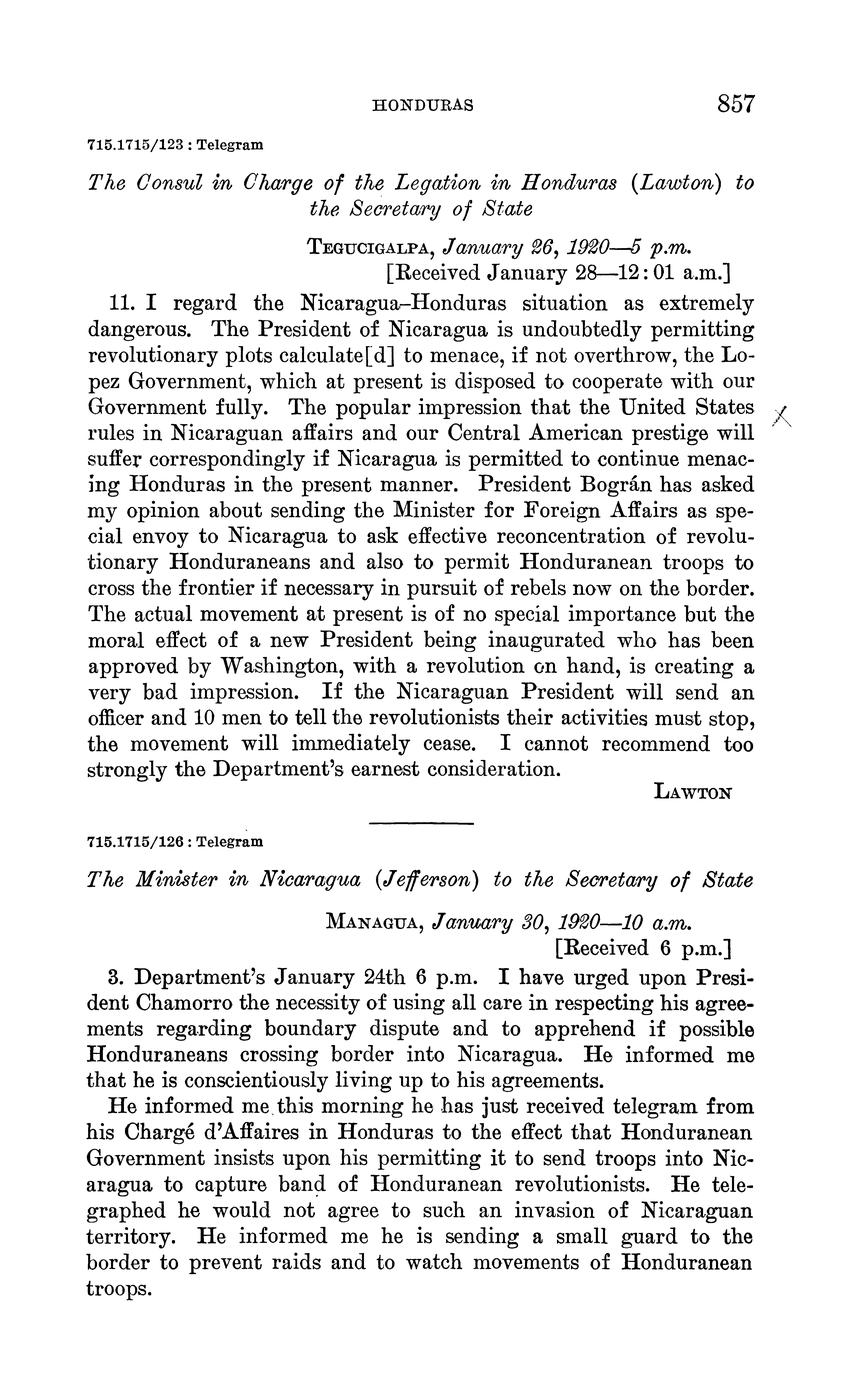 HONDURAS 857

715.1715/123 : Telegram

The Consul in Charge of the Legation in Honduras (Lawton) to the Secretary of State

TEGUCIGALPA, January 26, 1920—5 p.m.
[Received January 28—12:01 a.m.]

11. I regard the Nicaragua–Honduras situation as extremely dangerous. The President of Nicaragua is undoubtedly permitting revolutionary plots calculate[d] to menace, if not overthrow, the Lopez Government, which at present is disposed to cooperate with our Government fully. The popular impression that the United States rules in Nicaraguan affairs and our Central American prestige will suffer correspondingly if Nicaragua is permitted to continue menacing Honduras in the present manner. President Bográn has asked my opinion about sending the Minister for Foreign Affairs as special envoy to Nicaragua to ask effective reconcentration of revolutionary Honduraneans and also to permit Honduranean troops to cross the frontier if necessary in pursuit of rebels now on the border. The actual movement at present is of no special importance but the moral effect of a new President being inaugurated who has been approved by Washington, with a revolution on hand, is creating a very bad impression. If the Nicaraguan President will send an officer and 10 men to tell the revolutionists their activities must stop, the movement will immediately cease. I cannot recommend too strongly the Department's earnest consideration.

LAWTON

715.1715/126 : Telegram

The Minister in Nicaragua (Jefferson) to the Secretary of State

MANAGUA, January 30, 1920—10 a.m.
[Received 6 p.m.]

3. Department's January 24th 6 p.m. I have urged upon President Chamorro the necessity of using all care in respecting his agreements regarding boundary dispute and to apprehend if possible Honduraneans crossing border into Nicaragua. He informed me that he is conscientiously living up to his agreements.

He informed me this morning he has just received telegram from his Chargé d'Affaires in Honduras to the effect that Honduranean Government insists upon his permitting it to send troops into Nicaragua to capture band of Honduranean revolutionists. He telegraphed he would not agree to such an invasion of Nicaraguan territory. He informed me he is sending a small guard to the border to prevent raids and to watch movements of Honduranean troops.